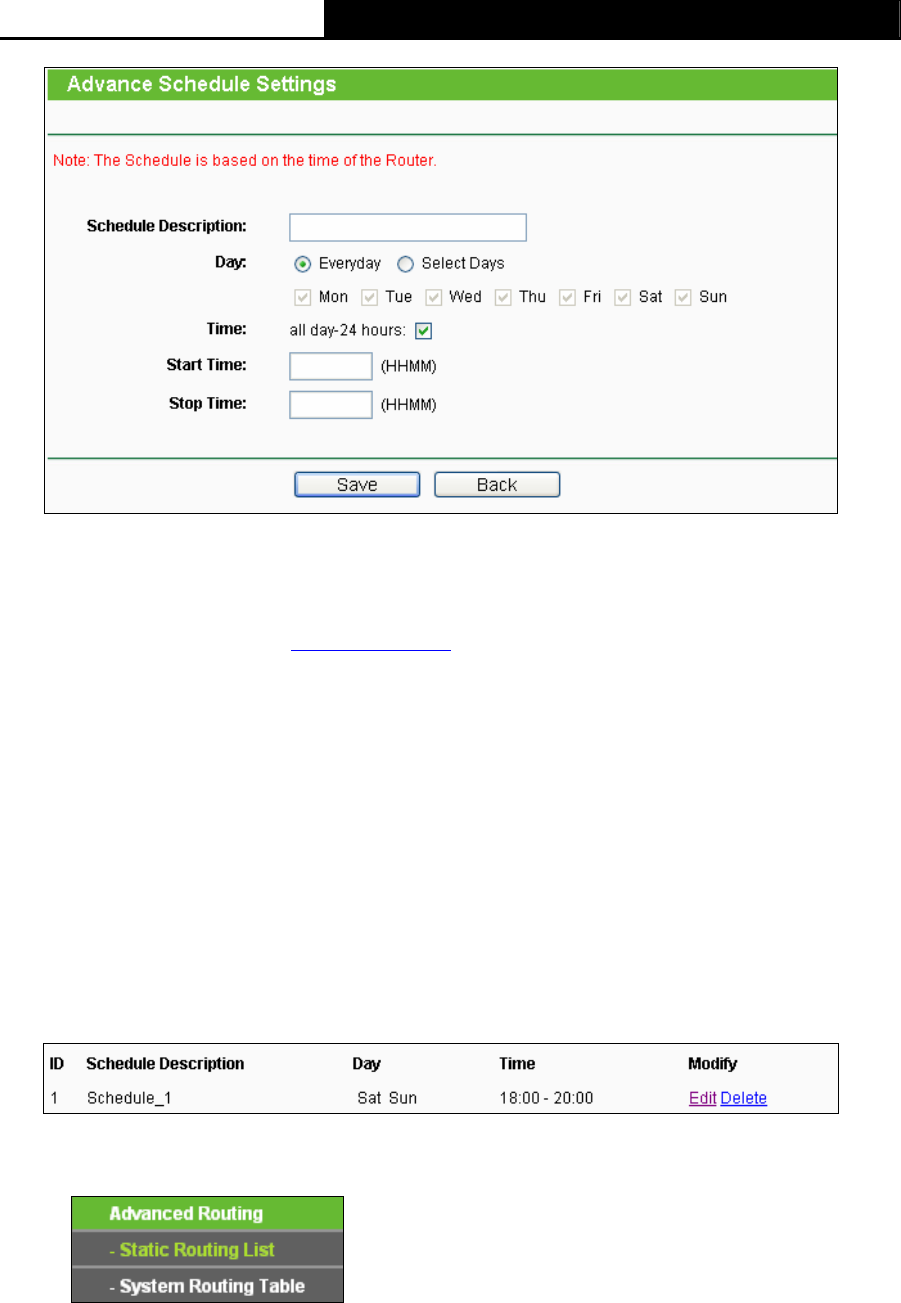 Advance Schedule Settings

Note: The Schedule is based on the time of the Router.

Schedule Description:

Day: Everyday Select Days

Mon Tue Wed Thu Fri Sat Sun

Time: all day-24 hours:

Start Time: (HHMM)

Stop Time: (HHMM)

Save Back

| ID | Schedule Description | Day | Time | Modify |
|---|---|---|---|---|
| 1 | Schedule_1 | Sat Sun | 18:00 - 20:00 | Edit Delete |

Advanced Routing

- Static Routing List

- System Routing Table